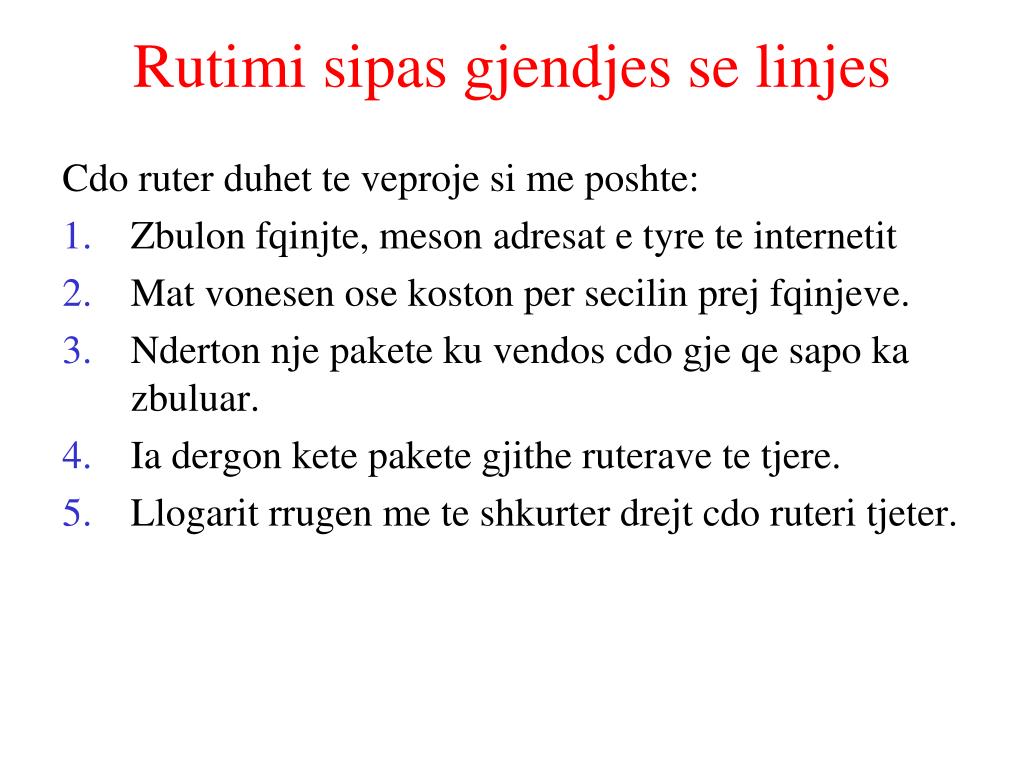 Rutimi sipas gjendjes se linjes

Cdo ruter duhet te veproje si me poshte:

1. Zbulon fqinjte, meson adresat e tyre te internetit
2. Mat vonesen ose koston per secilin prej fqinjeve.
3. Nderton nje pakete ku vendos cdo gje qe sapo ka zbuluar.
4. Ia dergon kete pakete gjithe ruterave te tjere.
5. Llogarit rrugen me te shkurter drejt cdo ruteri tjeter.